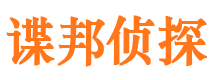 谍邦侦探